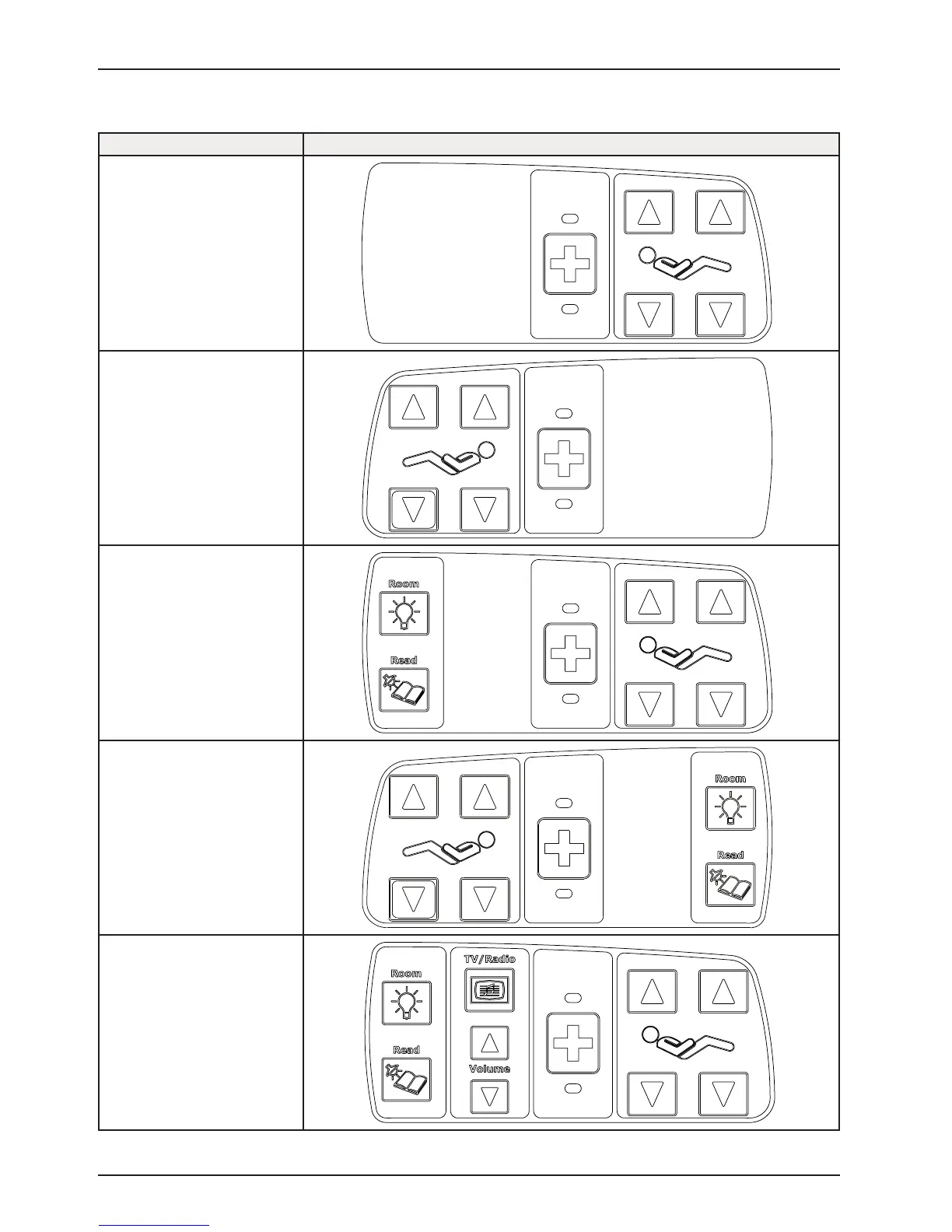 Room

Read

Room

Read

Room

Read

TV/Radio

Volume